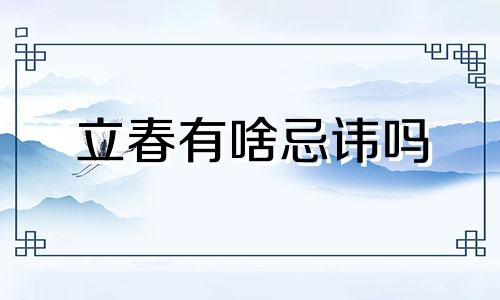 立春有啥忌讳吗